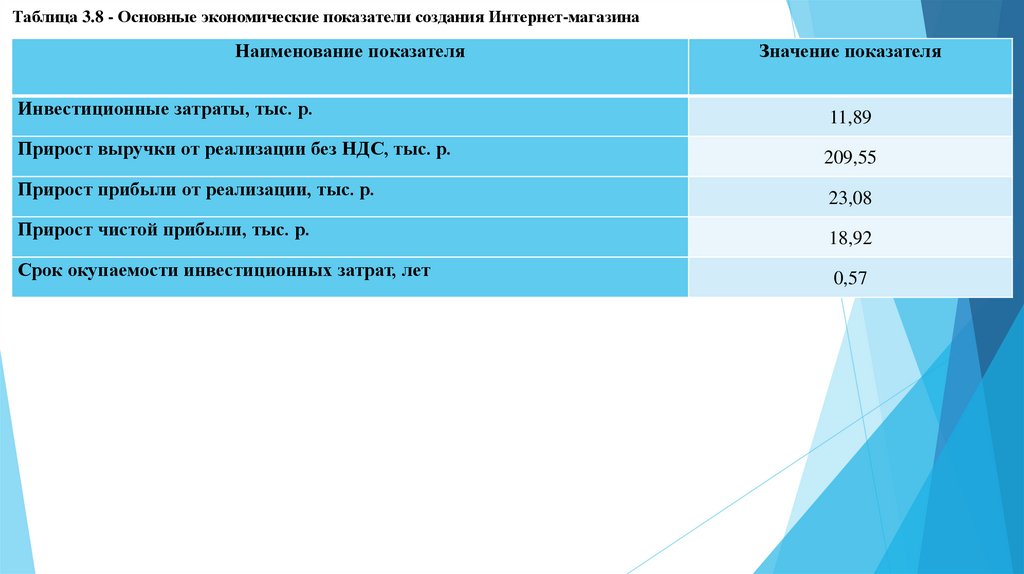 Таблица 3.8 - Основные экономические показатели создания Интернет-магазина

| Наименование показателя | Значение показателя |
|---|---|
| Инвестиционные затраты, тыс. р. | 11,89 |
| Прирост выручки от реализации без НДС, тыс. р. | 209,55 |
| Прирост прибыли от реализации, тыс. р. | 23,08 |
| Прирост чистой прибыли, тыс. р. | 18,92 |
| Срок окупаемости инвестиционных затрат, лет | 0,57 |